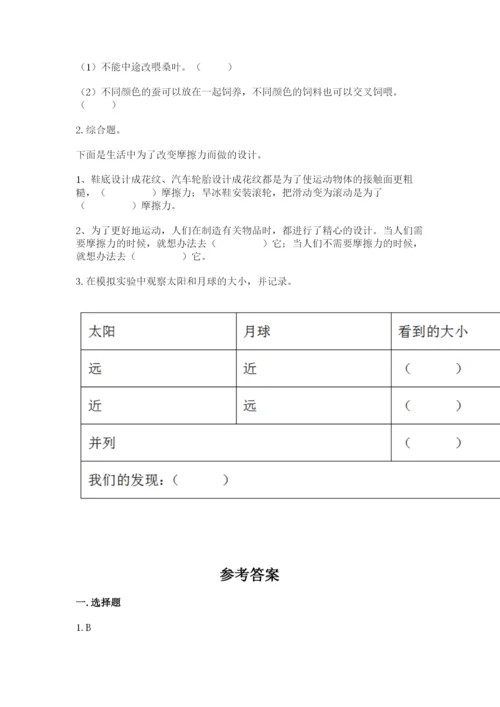 （1）不能中途改喂桑叶。（　　）

（2）不同颜色的蚕可以放在一起饲养，不同颜色的饲料也可以交叉饲喂。（　　）

2. 综合题。

下面是生活中为了改变摩擦力而做的设计。

1、鞋底设计成花纹、汽车轮胎设计成花纹都是为了使运动物体的接触面更粗糙，（　　　）摩擦力；旱冰鞋安装滚轮，把滑动变为滚动是为了（　　　）摩擦力。

2、为了更好地运动，人们在制造有关物品时，都进行了精心的设计。当人们需要摩擦力的时候，就想办法去（　　　）它；当人们不需要摩擦力的时候，就想办法去（　　　）它。

3. 在模拟实验中观察太阳和月球的大小，并记录。

| 太阳 | 月球 | 看到的大小 |
|---|---|---|
| 远 | 近 | （　　） |
| 近 | 远 | （　　） |
| 并列 | | （　　） |
| 我们的发现：（　　） | | |

参考答案

一. 选择题

1. B